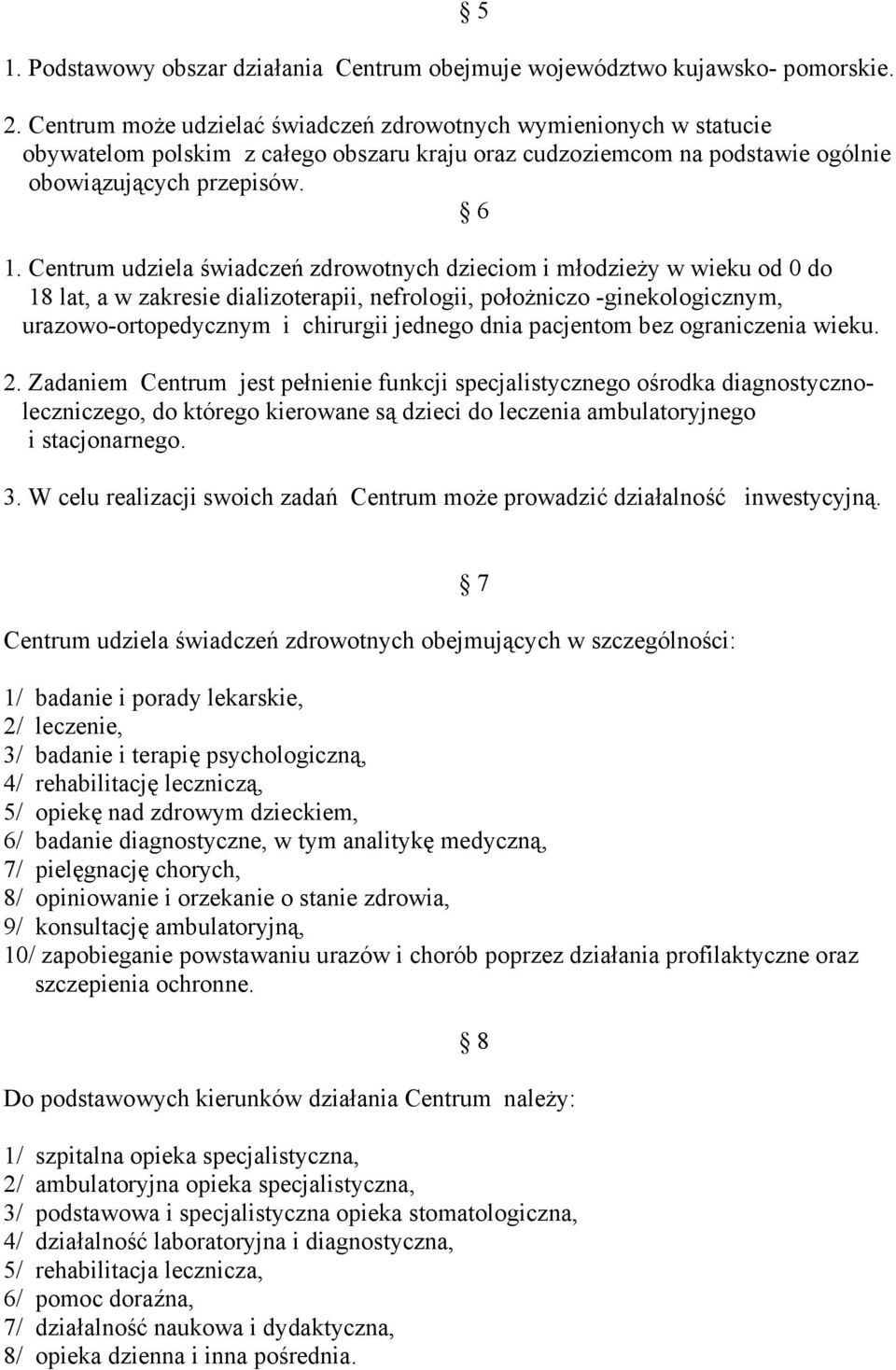 § 5

1. Podstawowy obszar działania Centrum obejmuje województwo kujawsko- pomorskie.

2. Centrum może udzielać świadczeń zdrowotnych wymienionych w statucie obywatelom polskim z całego obszaru kraju oraz cudzoziemcom na podstawie ogólnie obowiązujących przepisów.

§ 6

1. Centrum udziela świadczeń zdrowotnych dzieciom i młodzieży w wieku od 0 do 18 lat, a w zakresie dializoterapii, nefrologii, położniczo -ginekologicznym, urazowo-ortopedycznym i chirurgii jednego dnia pacjentom bez ograniczenia wieku.

2. Zadaniem Centrum jest pełnienie funkcji specjalistycznego ośrodka diagnostyczno-leczniczego, do którego kierowane są dzieci do leczenia ambulatoryjnego i stacjonarnego.

3. W celu realizacji swoich zadań Centrum może prowadzić działalność inwestycyjną.

§ 7

Centrum udziela świadczeń zdrowotnych obejmujących w szczególności:

1/ badanie i porady lekarskie,
2/ leczenie,
3/ badanie i terapię psychologiczną,
4/ rehabilitację leczniczą,
5/ opiekę nad zdrowym dzieckiem,
6/ badanie diagnostyczne, w tym analitykę medyczną,
7/ pielęgnację chorych,
8/ opiniowanie i orzekanie o stanie zdrowia,
9/ konsultację ambulatoryjną,
10/ zapobieganie powstawaniu urazów i chorób poprzez działania profilaktyczne oraz szczepienia ochronne.

§ 8

Do podstawowych kierunków działania Centrum należy:

1/ szpitalna opieka specjalistyczna,
2/ ambulatoryjna opieka specjalistyczna,
3/ podstawowa i specjalistyczna opieka stomatologiczna,
4/ działalność laboratoryjna i diagnostyczna,
5/ rehabilitacja lecznicza,
6/ pomoc doraźna,
7/ działalność naukowa i dydaktyczna,
8/ opieka dzienna i inna pośrednia.